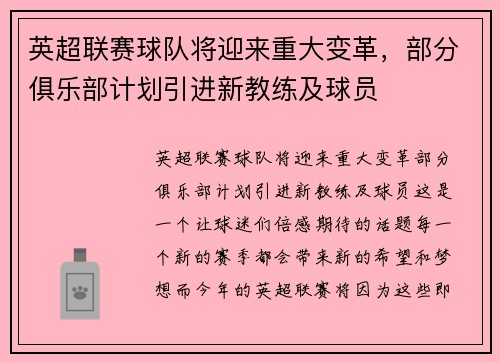 英超联赛球队将迎来重大变革，部分俱乐部计划引进新教练及球员

英超联赛球队将迎来重大变革部分俱乐部计划引进新教练及球员这是一个让球迷们倍感期待的话题每一个新的赛季都会带来新的希望和梦想而今年的英超联赛将因为这些即